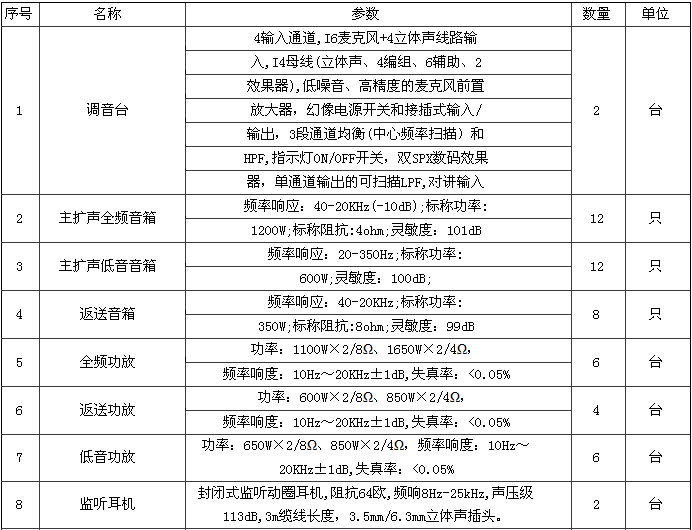 | 序号 | 名称 | 参数 | 数量 | 单位 |
|---|---|---|---|---|
| 1 | 调音台 | 4输入通道，I6麦克风+4立体声线路输入，I4母线(立体声、4编组、6辅助、2效果器)，低噪音、高精度的麦克风前置放大器，幻像电源开关和接插式输入/输出，3段通道均衡(中心频率扫描)和HPF，指示灯ON/OFF开关，双SPX数码效果器，单通道输出的可扫描LPF，对讲输入 | 2 | 台 |
| 2 | 主扩声全频音箱 | 频率响应：40-20KHz(-10dB);标称功率：1200W;标称阻抗:4ohm;灵敏度：101dB | 12 | 只 |
| 3 | 主扩声低音音箱 | 频率响应：20-350Hz;标称功率：600W;灵敏度：100dB; | 12 | 只 |
| 4 | 返送音箱 | 频率响应：40-20KHz;标称功率：350W;标称阻抗:8ohm;灵敏度：99dB | 8 | 只 |
| 5 | 全频功放 | 功率：1100W×2/8Ω、1650W×2/4Ω，频率响度：10Hz～20KHz±1dB,失真率：<0.05% | 6 | 台 |
| 6 | 返送功放 | 功率：600W×2/8Ω、850W×2/4Ω，频率响度：10Hz～20KHz±1dB,失真率：<0.05% | 4 | 台 |
| 7 | 低音功放 | 功率：650W×2/8Ω、850W×2/4Ω，频率响度：10Hz～20KHz±1dB,失真率：<0.05% | 6 | 台 |
| 8 | 监听耳机 | 封闭式监听动圈耳机，阻抗64欧，频响8Hz-25kHz，声压级113dB，3m缆线长度，3.5mm/6.3mm立体声插头。 | 2 | 台 |